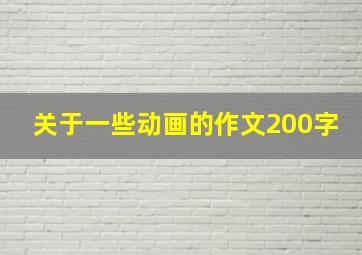 关于一些动画的作文200字